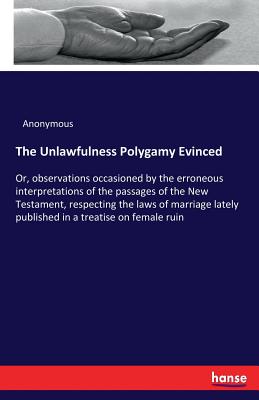 Anonymous

The Unlawfulness Polygamy Evinced

Or, observations occasioned by the erroneous interpretations of the passages of the New Testament, respecting the laws of marriage lately published in a treatise on female ruin

hanse